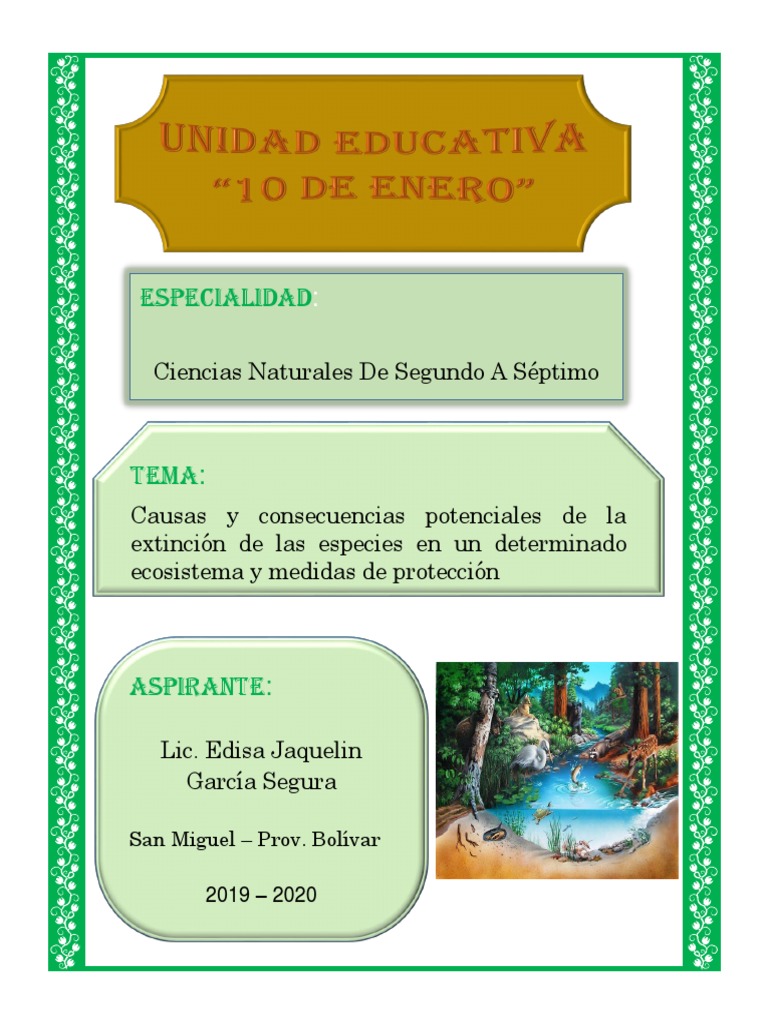 UNIDAD EDUCATIVA
"10 DE ENERO"

ESPECIALIDAD:

Ciencias Naturales De Segundo A Séptimo

TEMA:

Causas y consecuencias potenciales de la extinción de las especies en un determinado ecosistema y medidas de protección

ASPIRANTE:

Lic. Edisa Jaquelin García Segura

San Miguel – Prov. Bolívar

2019 – 2020